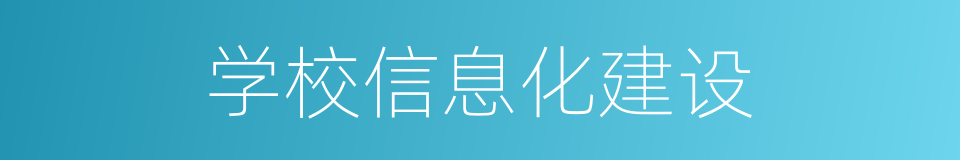 学校信息化建设